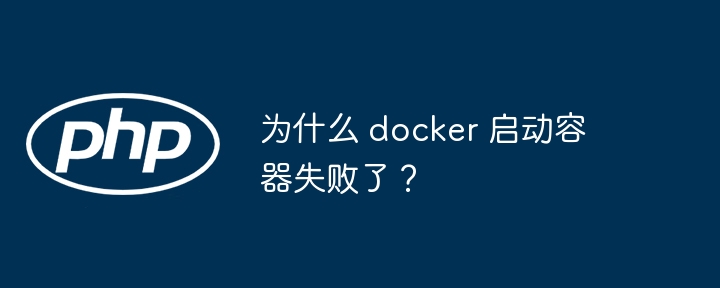 php

为什么 docker 启动容器失败了？